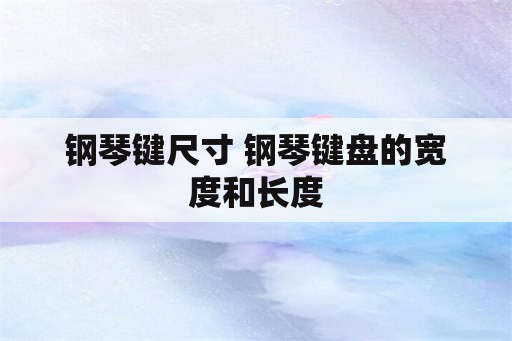 钢琴键尺寸 钢琴键盘的宽度和长度